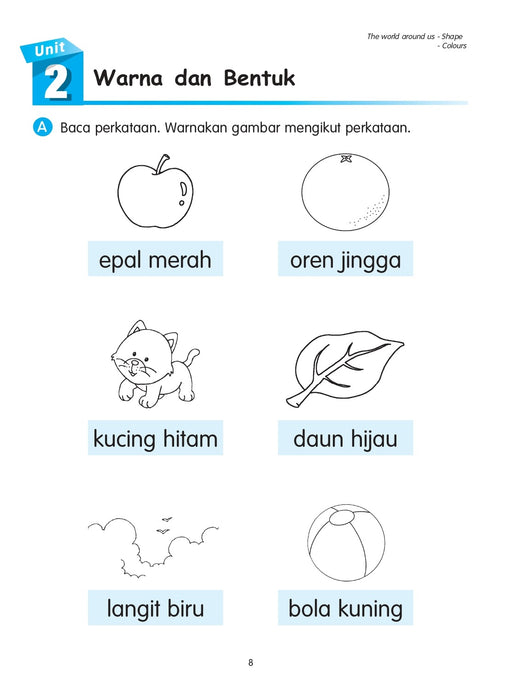 The world around us - Shape
- Colours

Unit 2

Warna dan Bentuk

A Baca perkataan. Warnakan gambar mengikut perkataan.

epal merah

oren jingga

kucing hitam

daun hijau

langit biru

bola kuning

8